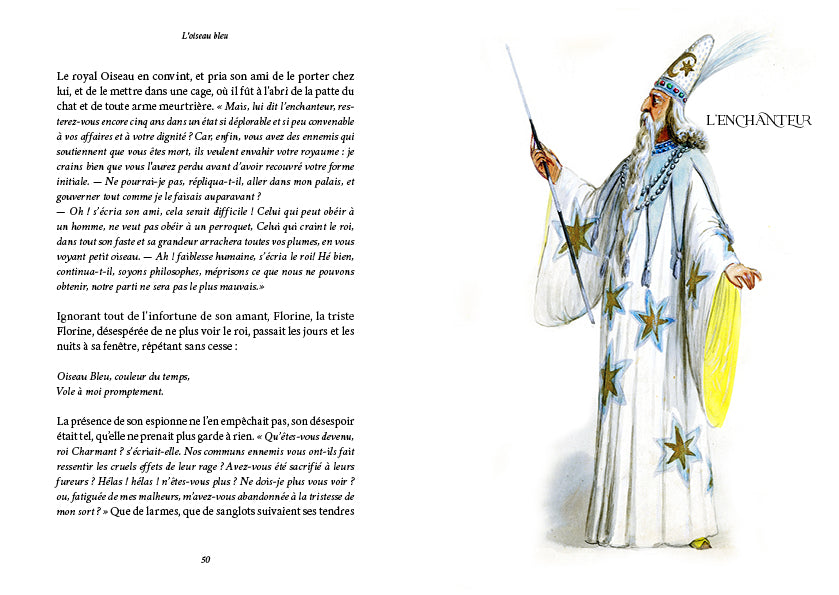 L'oiseau bleu

Le royal Oiseau en convint, et pria son ami de le porter chez lui, et de le mettre dans une cage, où il fût à l'abri de la patte du chat et de toute arme meurtrière. « Mais, lui dit l'enchanteur, resterez-vous encore cinq ans dans un état si déplorable et si peu convenable à vos affaires et à votre dignité ? Car, enfin, vous avez des ennemis qui soutiennent que vous êtes mort, ils veulent envahir votre royaume : je crains bien que vous l'aurez perdu avant d'avoir recouvré votre forme initiale. — Ne pourrai-je pas, répliqua-t-il, aller dans mon palais, et gouverner tout comme je le faisais auparavant ?
— Oh ! s'écria son ami, cela serait difficile ! Celui qui peut obéir à un homme, ne veut pas obéir à un perroquet. Celui qui craint le roi, dans tout son faste et sa grandeur arrachera toutes vos plumes, en vous voyant petit oiseau. — Ah ! faiblesse humaine, s'écria le roi! Hé bien, continua-t-il, soyons philosophes, méprisons ce que nous ne pouvons obtenir, notre parti ne sera pas le plus mauvais.»

Ignorant tout de l'infortune de son amant, Florine, la triste Florine, désespérée de ne plus voir le roi, passait les jours et les nuits à sa fenêtre, répétant sans cesse :

Oiseau Bleu, couleur du temps,
Vole à moi promptement.

La présence de son espionne ne l'en empêchait pas, son désespoir était tel, qu'elle ne prenait plus garde à rien. « Qu'êtes-vous devenu, roi Charmant ? s'écriait-elle. Nos communs ennemis vous ont-ils fait ressentir les cruels effets de leur rage ? Avez-vous été sacrifié à leurs fureurs ? Hélas ! hélas ! n'êtes-vous plus ? Ne dois-je plus vous voir ? ou, fatiguée de mes malheurs, m'avez-vous abandonnée à la tristesse de mon sort ? » Que de larmes, que de sanglots suivaient ses tendres

50

L'ENCHANTEUR